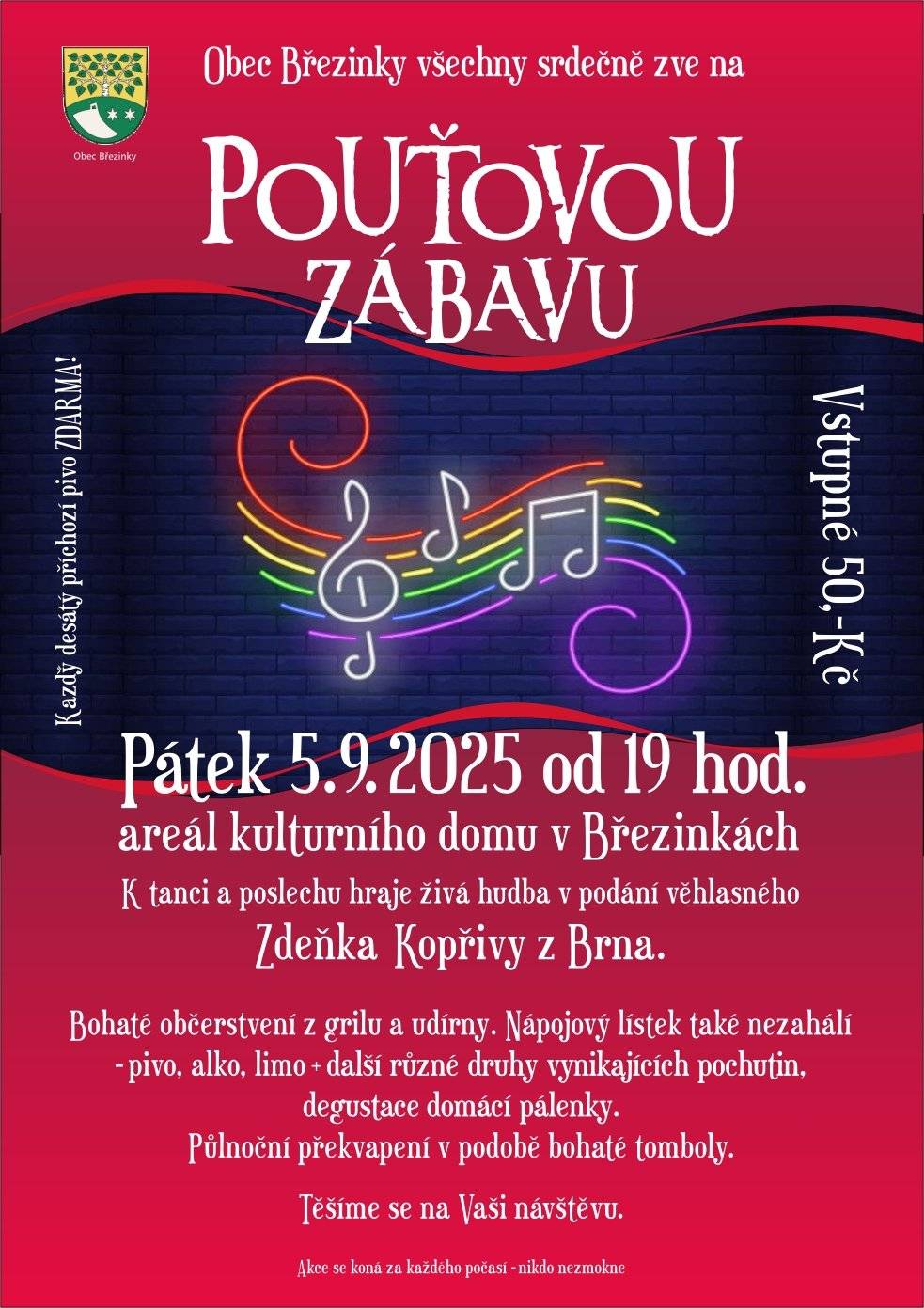 Obec Březinky

Obec Březinky všechny srdečně zve na

POUŤOVOU ZÁBAVU

Každý desátý příchozí pivo ZDARMA!

Vstupné 50,-Kč

Pátek 5.9.2025 od 19 hod.
areál kulturního domu v Březinkách

K tanci a poslechu hraje živá hudba v podání věhlasného
Zdeňka Kopřivy z Brna.

Bohaté občerstvení z grilu a udírny. Nápojový lístek také nezahálí - pivo, alko, limo + další různé druhy vynikajících pochutin, degustace domácí pálenky.
Půlnoční překvapení v podobě bohaté tomboly.

Těšíme se na Vaši návštěvu.

Akce se koná za každého počasí - nikdo nezmokne